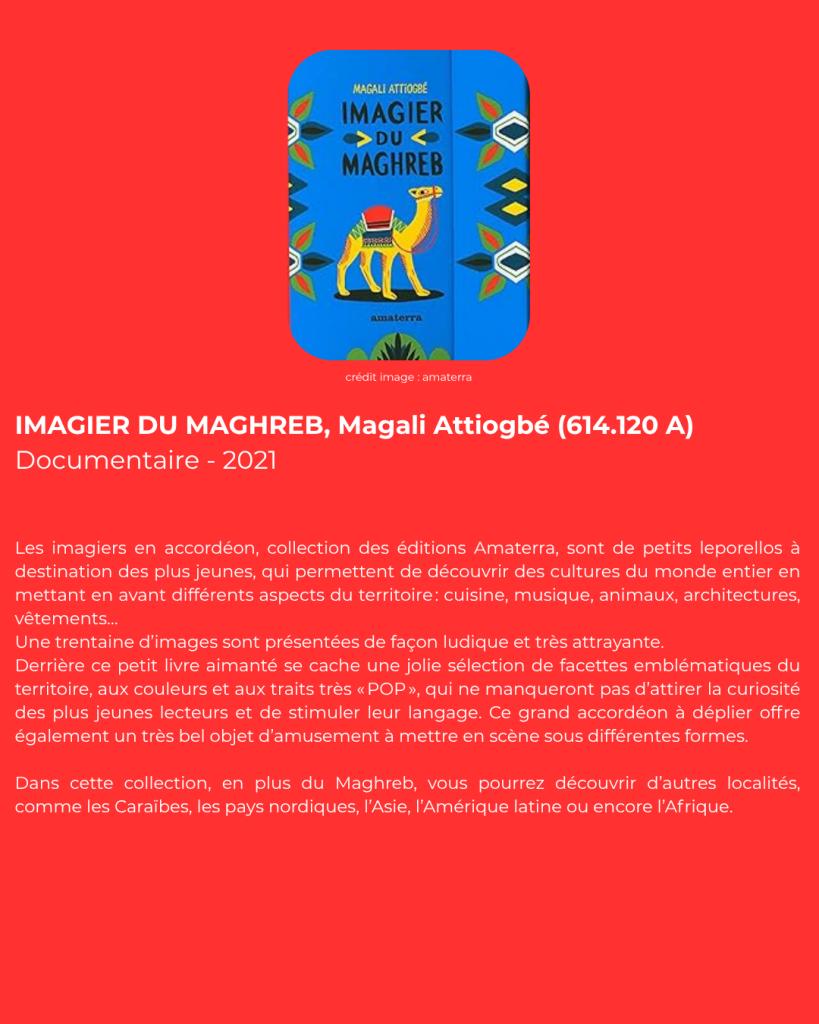 MAGALI ATTIOGBÉ
IMAGIER DU MAGHREB
amaterra

crédit image : amaterra

IMAGIER DU MAGHREB, Magali Attiogbé (614.120 A)
Documentaire - 2021

Les imagiers en accordéon, collection des éditions Amaterra, sont de petits leporellos à destination des plus jeunes, qui permettent de découvrir des cultures du monde entier en mettant en avant différents aspects du territoire : cuisine, musique, animaux, architectures, vêtements...
Une trentaine d'images sont présentées de façon ludique et très attrayante.
Derrière ce petit livre aimanté se cache une jolie sélection de facettes emblématiques du territoire, aux couleurs et aux traits très « POP », qui ne manqueront pas d'attirer la curiosité des plus jeunes lecteurs et de stimuler leur langage. Ce grand accordéon à déplier offre également un très bel objet d'amusement à mettre en scène sous différentes formes.

Dans cette collection, en plus du Maghreb, vous pourrez découvrir d'autres localités, comme les Caraïbes, les pays nordiques, l'Asie, l'Amérique latine ou encore l'Afrique.